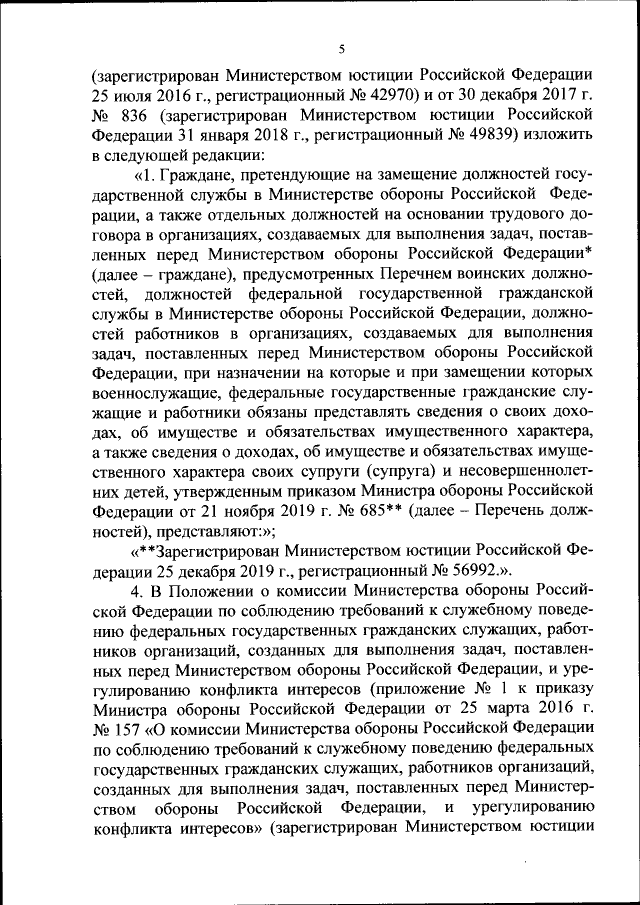 5

(зарегистрирован Министерством юстиции Российской Федерации 25 июля 2016 г., регистрационный № 42970) и от 30 декабря 2017 г. № 836 (зарегистрирован Министерством юстиции Российской Федерации 31 января 2018 г., регистрационный № 49839) изложить в следующей редакции:

«1. Граждане, претендующие на замещение должностей государственной службы в Министерстве обороны Российской Федерации, а также отдельных должностей на основании трудового договора в организациях, создаваемых для выполнения задач, поставленных перед Министерством обороны Российской Федерации* (далее – граждане), предусмотренных Перечнем воинских должностей, должностей федеральной государственной гражданской службы в Министерстве обороны Российской Федерации, должностей работников в организациях, создаваемых для выполнения задач, поставленных перед Министерством обороны Российской Федерации, при назначении на которые и при замещении которых военнослужащие, федеральные государственные гражданские служащие и работники обязаны представлять сведения о своих доходах, об имуществе и обязательствах имущественного характера, а также сведения о доходах, об имуществе и обязательствах имущественного характера своих супруги (супруга) и несовершеннолетних детей, утвержденным приказом Министра обороны Российской Федерации от 21 ноября 2019 г. № 685** (далее – Перечень должностей), представляют:»;

«**Зарегистрирован Министерством юстиции Российской Федерации 25 декабря 2019 г., регистрационный № 56992.».

4. В Положении о комиссии Министерства обороны Российской Федерации по соблюдению требований к служебному поведению федеральных государственных гражданских служащих, работников организаций, созданных для выполнения задач, поставленных перед Министерством обороны Российской Федерации, и урегулированию конфликта интересов (приложение № 1 к приказу Министра обороны Российской Федерации от 25 марта 2016 г. № 157 «О комиссии Министерства обороны Российской Федерации по соблюдению требований к служебному поведению федеральных государственных гражданских служащих, работников организаций, созданных для выполнения задач, поставленных перед Министерством обороны Российской Федерации, и урегулированию конфликта интересов» (зарегистрирован Министерством юстиции